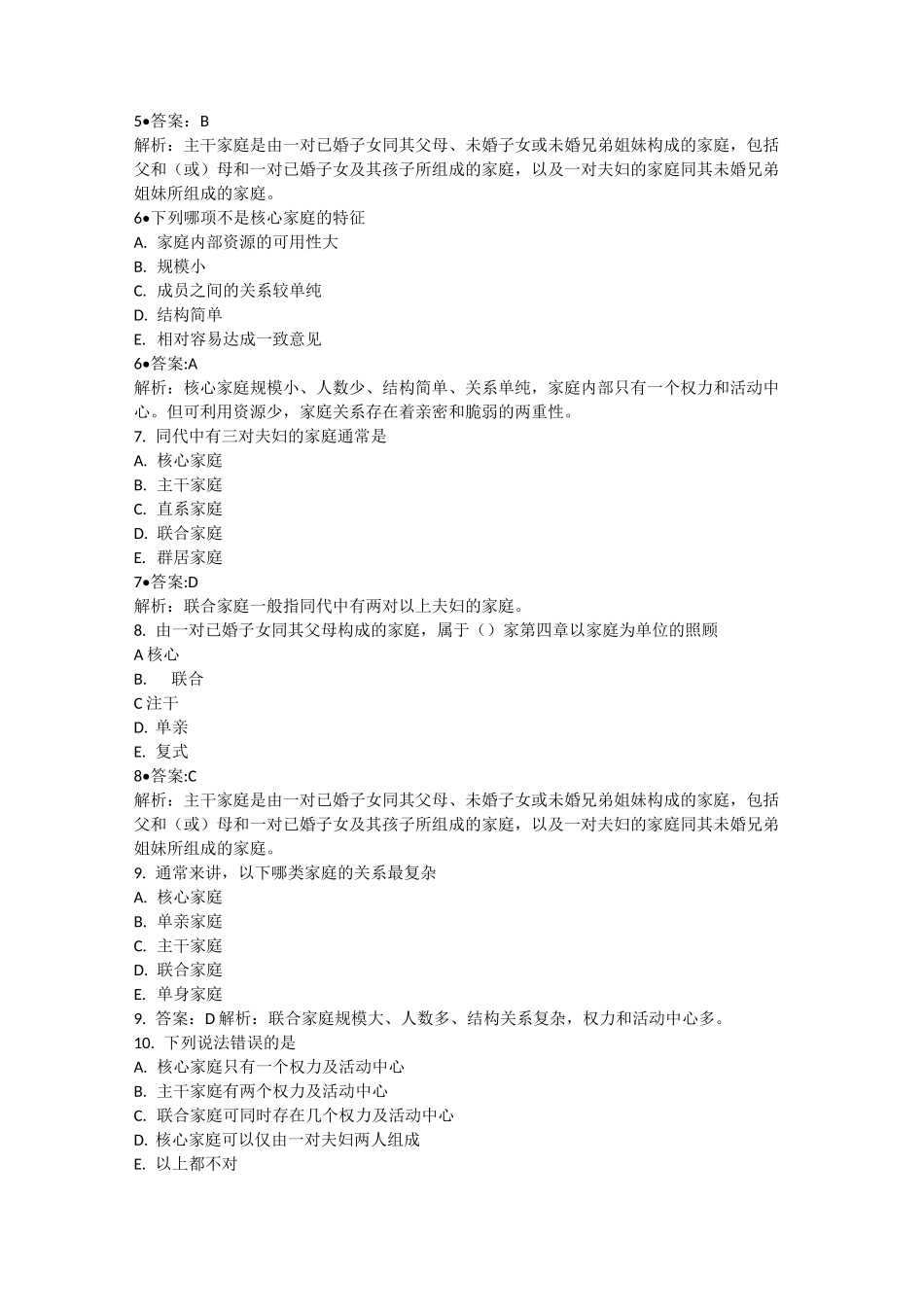 5•答案：B
解析：主干家庭是由一对已婚子女同其父母、未婚子女或未婚兄弟姐妹构成的家庭，包括父和（或）母和一对已婚子女及其孩子所组成的家庭，以及一对夫妇的家庭同其未婚兄弟姐妹所组成的家庭。
6•下列哪项不是核心家庭的特征
A. 家庭内部资源的可用性大
B. 规模小
C. 成员之间的关系较单纯
D. 结构简单
E. 相对容易达成一致意见
6•答案:A
解析：核心家庭规模小、人数少、结构简单、关系单纯，家庭内部只有一个权力和活动中心。但可利用资源少，家庭关系存在着亲密和脆弱的两重性。
7. 同代中有三对夫妇的家庭通常是
A. 核心家庭
B. 主干家庭
C. 直系家庭
D. 联合家庭
E. 群居家庭
7•答案:D
解析：联合家庭一般指同代中有两对以上夫妇的家庭。
8. 由一对已婚子女同其父母构成的家庭，属于（）家第四章以家庭为单位的照顾
A 核心
B. 联合
C 注干
D. 单亲
E. 复式
8•答案:C
解析：主干家庭是由一对已婚子女同其父母、未婚子女或未婚兄弟姐妹构成的家庭，包括父和（或）母和一对已婚子女及其孩子所组成的家庭，以及一对夫妇的家庭同其未婚兄弟姐妹所组成的家庭。
9. 通常来讲，以下哪类家庭的关系最复杂
A. 核心家庭
B. 单亲家庭
C. 主干家庭
D. 联合家庭
E. 单身家庭
9. 答案：D 解析：联合家庭规模大、人数多、结构关系复杂，权力和活动中心多。
10. 下列说法错误的是
A. 核心家庭只有一个权力及活动中心
B. 主干家庭有两个权力及活动中心
C. 联合家庭可同时存在几个权力及活动中心
D. 核心家庭可以仅由一对夫妇两人组成
E. 以上都不对